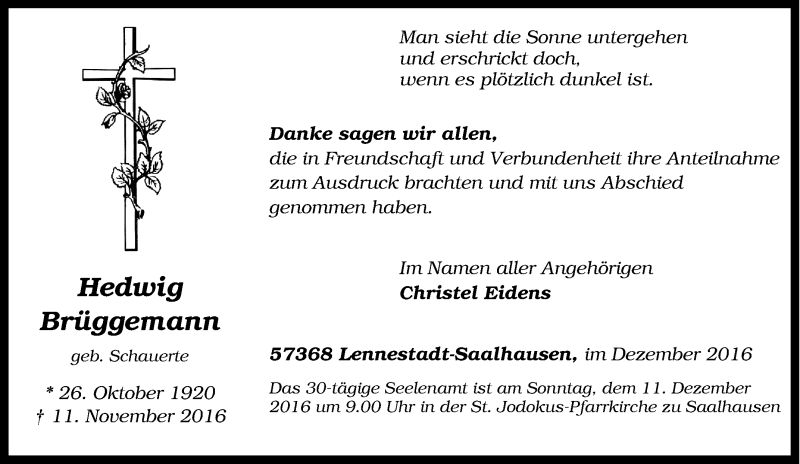 Hedwig Brüggemann

geb. Schauerte

* 26. Oktober 1920
† 11. November 2016

Man sieht die Sonne untergehen
und erschrickt doch,
wenn es plötzlich dunkel ist.

Danke sagen wir allen,
die in Freundschaft und Verbundenheit ihre Anteilnahme zum Ausdruck brachten und mit uns Abschied genommen haben.

Im Namen aller Angehörigen
Christel Eidens

57368 Lennestadt-Saalhausen, im Dezember 2016

Das 30-tägige Seelenamt ist am Sonntag, dem 11. Dezember 2016 um 9.00 Uhr in der St. Jodokus-Pfarrkirche zu Saalhausen